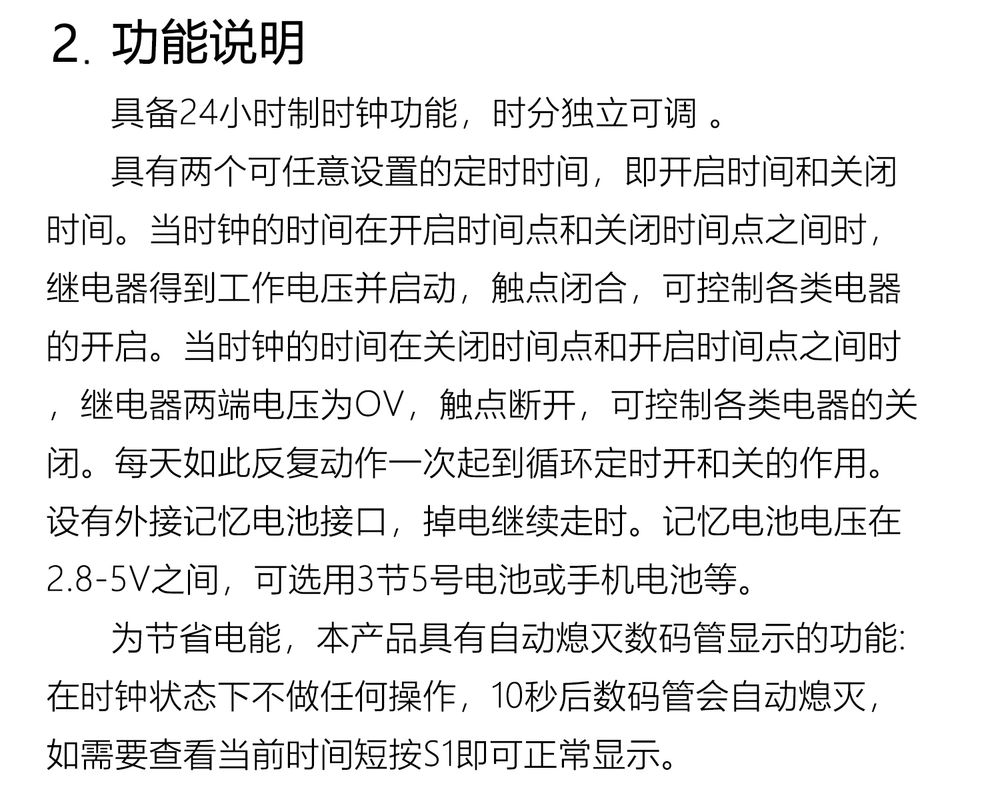 2. 功能说明

具备24小时制时钟功能，时分独立可调 。

具有两个可任意设置的定时时间，即开启时间和关闭时间。当时钟的时间在开启时间点和关闭时间点之间时，继电器得到工作电压并启动，触点闭合，可控制各类电器的开启。当时钟的时间在关闭时间点和开启时间点之间时，继电器两端电压为OV，触点断开，可控制各类电器的关闭。每天如此反复动作一次起到循环定时开和关的作用。设有外接记忆电池接口，掉电继续走时。记忆电池电压在2.8-5V之间，可选用3节5号电池或手机电池等。

为节省电能，本产品具有自动熄灭数码管显示的功能: 在时钟状态下不做任何操作，10秒后数码管会自动熄灭，如需要查看当前时间短按S1即可正常显示。